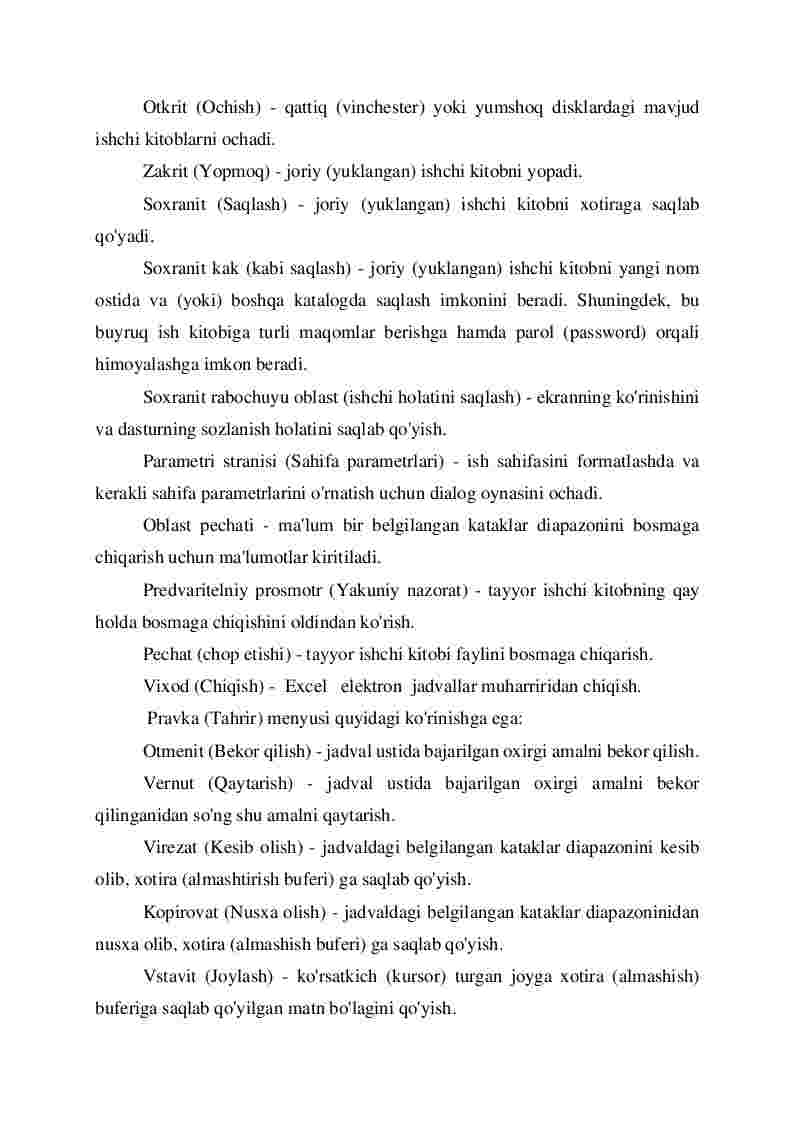 Otkrit (Ochish) - qattiq (vinchester) yoki yumshoq disklardagi mavjud ishchi kitoblarni ochadi.

Zakrit (Yopmoq) - joriy (yuklangan) ishchi kitobni yopadi.

Soxranit (Saqlash) - joriy (yuklangan) ishchi kitobni xotiraga saqlab qo'yadi.

Soxranit kak (kabi saqlash) - joriy (yuklangan) ishchi kitobni yangi nom ostida va (yoki) boshqa katalogda saqlash imkonini beradi. Shuningdek, bu buyruq ish kitobiga turli maqomlar berishga hamda parol (password) orqali himoyalashga imkon beradi.

Soxranit rabochuyu oblast (ishchi holatini saqlash) - ekranning ko'rinishini va dasturning sozlanish holatini saqlab qo'yish.

Parametri stranisi (Sahifa parametrlari) - ish sahifasini formatlashda va kerakli sahifa parametrlarini o'rnatish uchun dialog oynasini ochadi.

Oblast pechati - ma'lum bir belgilangan kataklar diapazonini bosmaga chiqarish uchun ma'lumotlar kiritiladi.

Predvaritelniy prosmotr (Yakuniy nazorat) - tayyor ishchi kitobning qay holda bosmaga chiqishini oldindan ko'rish.

Pechat (chop etishi) - tayyor ishchi kitobi faylini bosmaga chiqarish.

Vixod (Chiqish) - Excel elektron jadvallar muharriridan chiqish.

Pravka (Tahrir) menyusi quyidagi ko'rinishga ega:

Otmenit (Bekor qilish) - jadval ustida bajarilgan oxirgi amalni bekor qilish.

Vernut (Qaytarish) - jadval ustida bajarilgan oxirgi amalni bekor qilinganidan so'ng shu amalni qaytarish.

Virezat (Kesib olish) - jadvaldagi belgilangan kataklar diapazonini kesib olib, xotira (almashtirish buferi) ga saqlab qo'yish.

Kopirovat (Nusxa olish) - jadvaldagi belgilangan kataklar diapazoninidan nusxa olib, xotira (almashish buferi) ga saqlab qo'yish.

Vstavit (Joylash) - ko'rsatkich (kursor) turgan joyga xotira (almashish) buferiga saqlab qo'yilgan matn bo'lagini qo'yish.